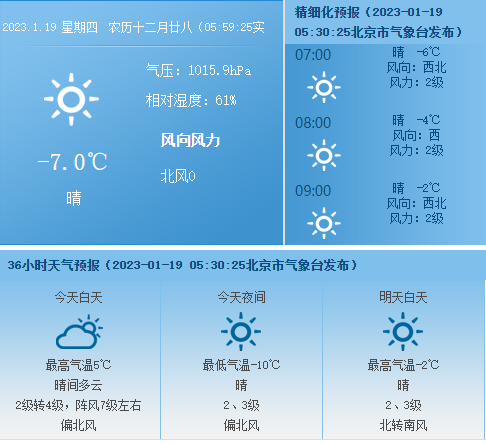 2023.1.19 星期四 农历十二月廿八（05:59:25实

气压：1015.9hPa

相对湿度：61%

风向风力

北风0

-7.0℃

晴

精细化预报（2023-01-19 05:30:25北京市气象台发布）

07:00
晴 -6℃
风向：西北
风力：2级

08:00
晴 -4℃
风向：西
风力：2级

09:00
晴 -2℃
风向：西北
风力：2级

36小时天气预报（2023-01-19 05:30:25北京市气象台发布）

今天白天
最高气温5℃
晴间多云
2级转4级，阵风7级左右
偏北风

今天夜间
最低气温-10℃
晴
2、3级
偏北风

明天白天
最高气温-2℃
晴
2、3级
北转南风